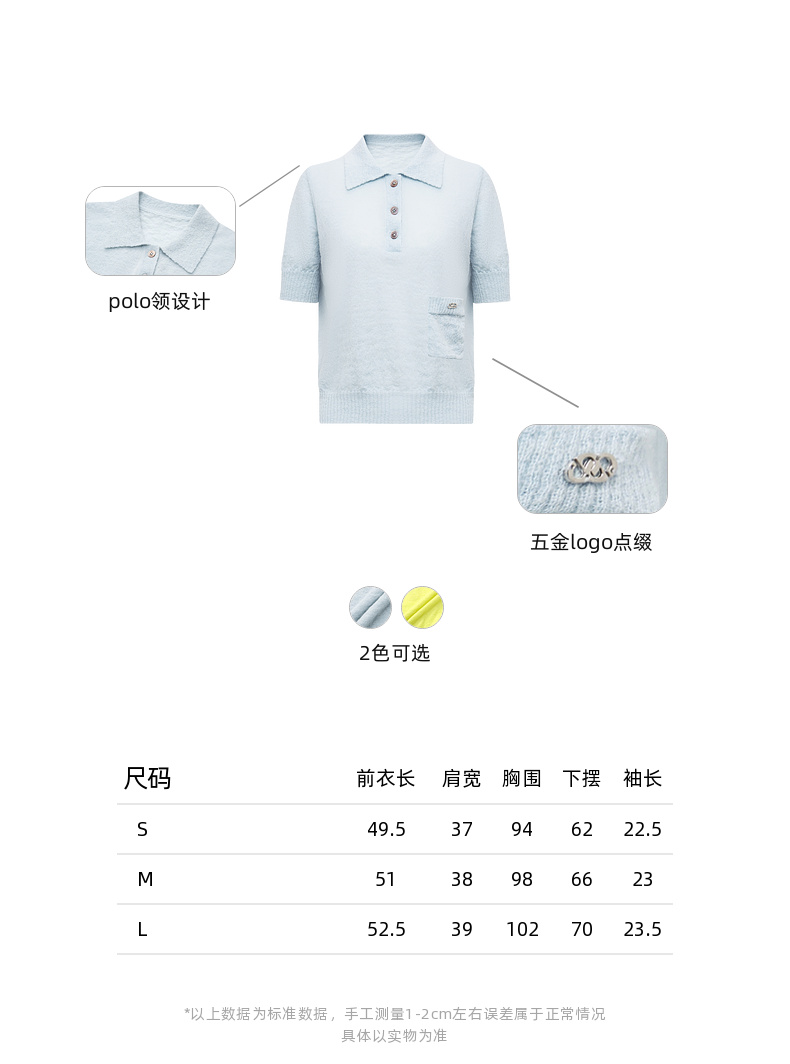 polo领设计

五金logo点缀

2色可选

| 尺码 | 前衣长 | 肩宽 | 胸围 | 下摆 | 袖长 |
|---|---|---|---|---|---|
| S | 49.5 | 37 | 94 | 62 | 22.5 |
| M | 51 | 38 | 98 | 66 | 23 |
| L | 52.5 | 39 | 102 | 70 | 23.5 |

*以上数据为标准数据，手工测量1-2cm左右误差属于正常情况
具体以实物为准